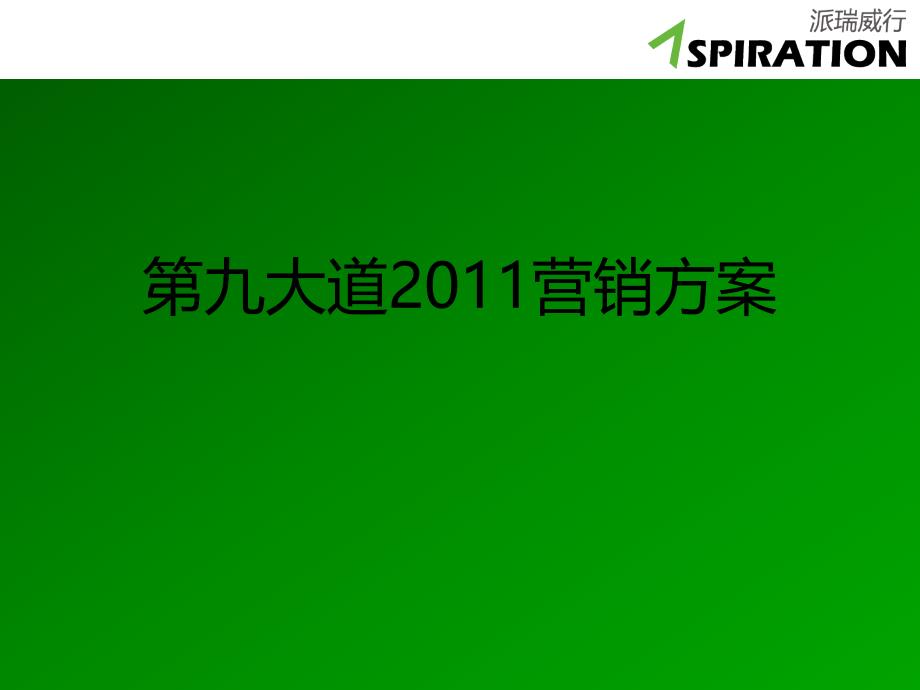 派瑞威行
ASPIRATION

第九大道2011营销方案